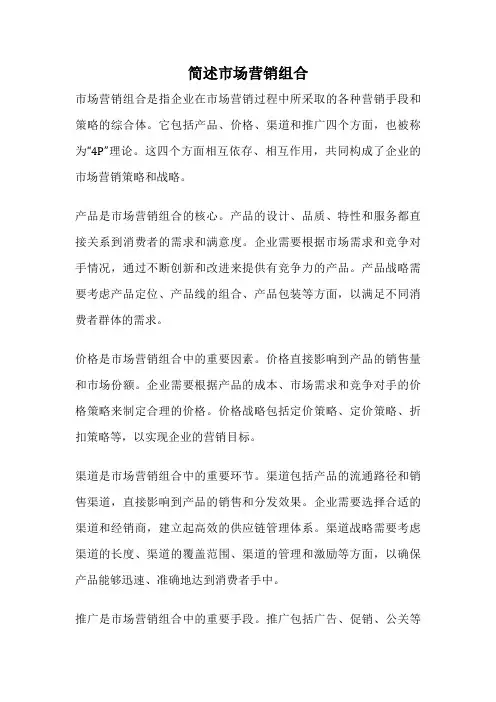 简述市场营销组合

市场营销组合是指企业在市场营销过程中所采取的各种营销手段和策略的综合体。它包括产品、价格、渠道和推广四个方面，也被称为“4P”理论。这四个方面相互依存、相互作用，共同构成了企业的市场营销策略和战略。

产品是市场营销组合的核心。产品的设计、品质、特性和服务都直接关系到消费者的需求和满意度。企业需要根据市场需求和竞争对手情况，通过不断创新和改进来提供有竞争力的产品。产品战略需要考虑产品定位、产品线的组合、产品包装等方面，以满足不同消费者群体的需求。

价格是市场营销组合中的重要因素。价格直接影响到产品的销售量和市场份额。企业需要根据产品的成本、市场需求和竞争对手的价格策略来制定合理的价格。价格战略包括定价策略、定价策略、折扣策略等，以实现企业的营销目标。

渠道是市场营销组合中的重要环节。渠道包括产品的流通路径和销售渠道，直接影响到产品的销售和分发效果。企业需要选择合适的渠道和经销商，建立起高效的供应链管理体系。渠道战略需要考虑渠道的长度、渠道的覆盖范围、渠道的管理和激励等方面，以确保产品能够迅速、准确地达到消费者手中。

推广是市场营销组合中的重要手段。推广包括广告、促销、公关等